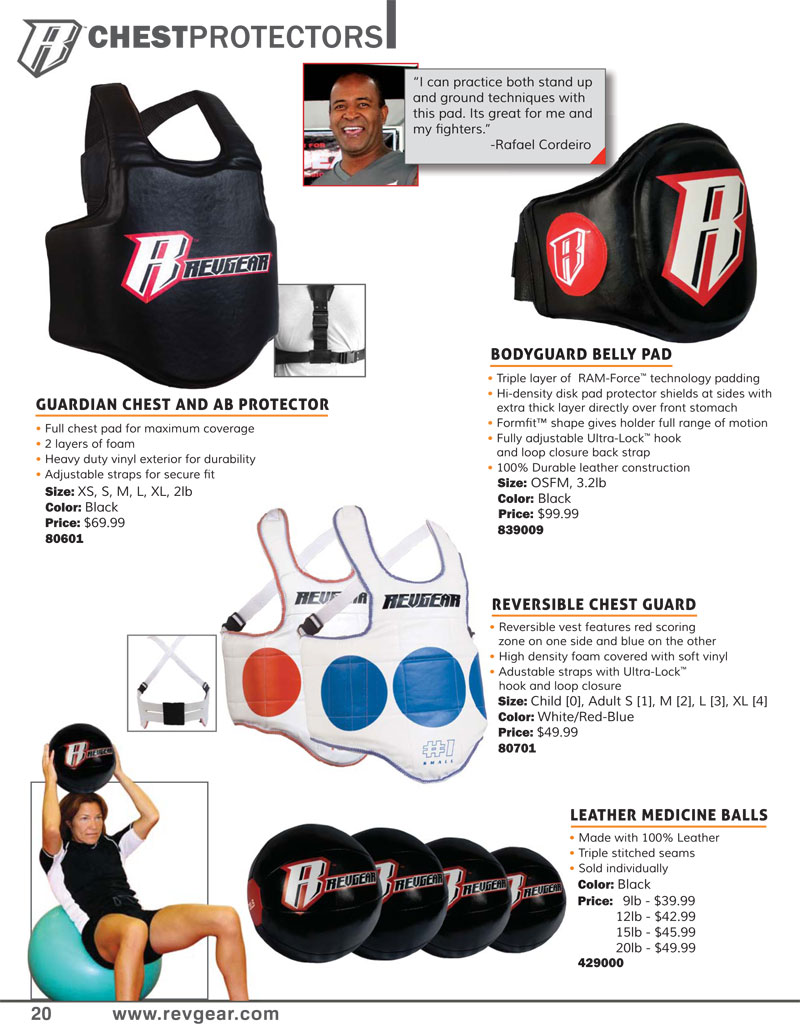 CHESTPROTECTORS

"I can practice both stand up and ground techniques with this pad. Its great for me and my fighters."
-Rafael Cordeiro

REVGEAR

GUARDIAN CHEST AND AB PROTECTOR
• Full chest pad for maximum coverage
• 2 layers of foam
• Heavy duty vinyl exterior for durability
• Adjustable straps for secure fit
Size: XS, S, M, L, XL, 2lb
Color: Black
Price: $69.99
80601

BODYGUARD BELLY PAD
• Triple layer of RAM-Force™ technology padding
• Hi-density disk pad protector shields at sides with extra thick layer directly over front stomach
• Formfit™ shape gives holder full range of motion
• Fully adjustable Ultra-Lock™ hook and loop closure back strap
• 100% Durable leather construction
Size: OSFM, 3.2lb
Color: Black
Price: $99.99
839009

REVGEAR REVGEAR
#1 SMALL

REVERSIBLE CHEST GUARD
• Reversible vest features red scoring zone on one side and blue on the other
• High density foam covered with soft vinyl
• Adustable straps with Ultra-Lock™ hook and loop closure
Size: Child [0], Adult S [1], M [2], L [3], XL [4]
Color: White/Red-Blue
Price: $49.99
80701

REVGEAR REVGEAR REVGEAR REVGEAR REVGEAR

LEATHER MEDICINE BALLS
• Made with 100% Leather
• Triple stitched seams
• Sold individually
Color: Black
Price: 9lb - $39.99
12lb - $42.99
15lb - $45.99
20lb - $49.99
429000

20 www.revgear.com